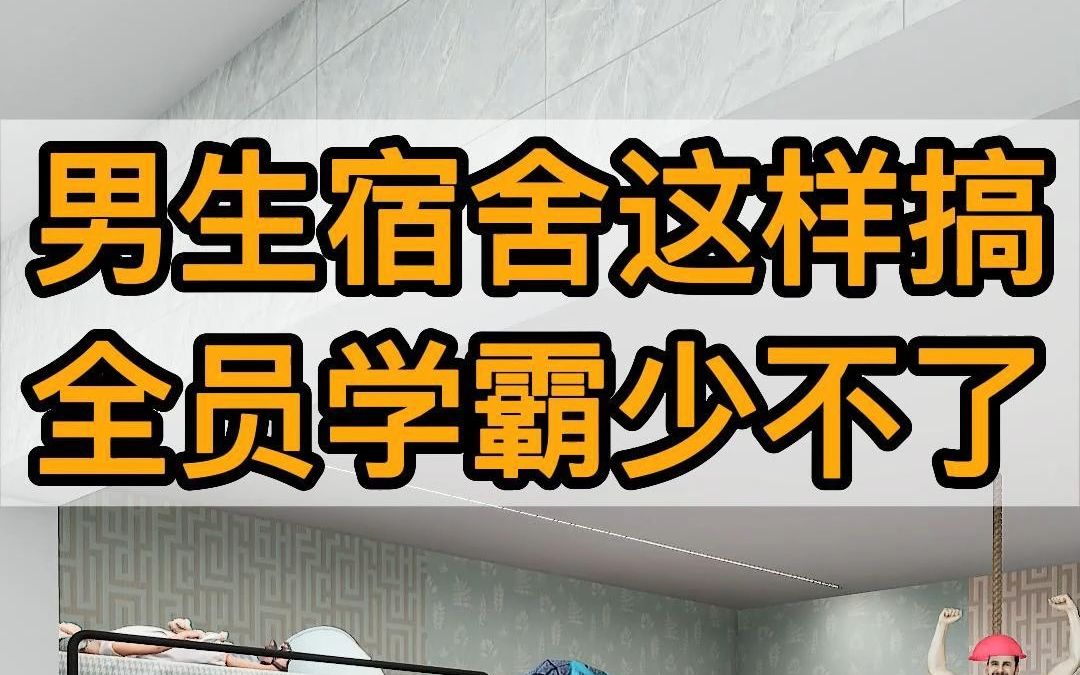 男生宿舍这样搞
全员学霸少不了